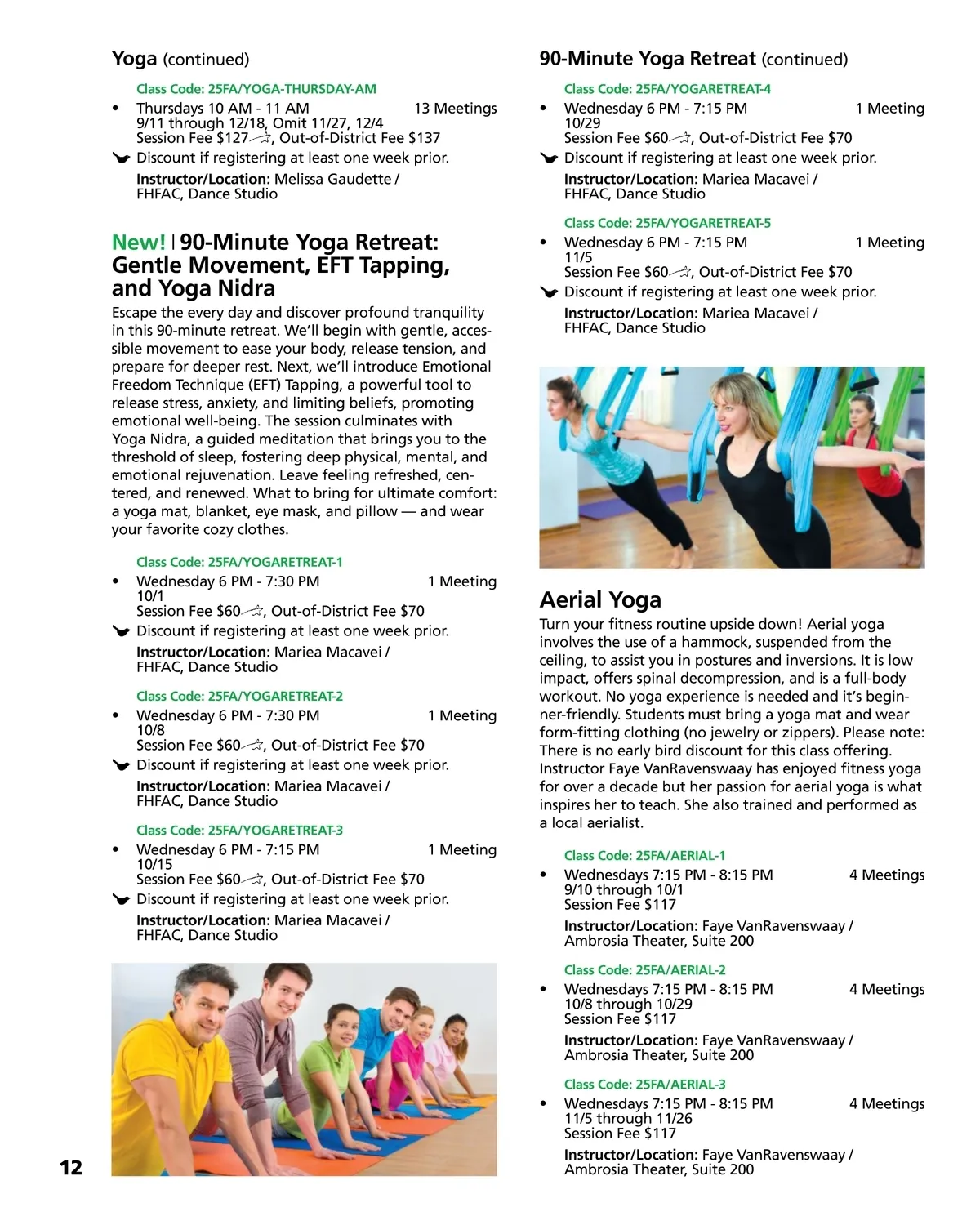 Yoga (continued)

Class Code: 25FA/YOGA-THURSDAY-AM

• Thursdays 10 AM - 11 AM 13 Meetings
9/11 through 12/18, Omit 11/27, 12/4
Session Fee $127, Out-of-District Fee $137
Discount if registering at least one week prior.
Instructor/Location: Melissa Gaudette / FHFAC, Dance Studio

New! | 90-Minute Yoga Retreat: Gentle Movement, EFT Tapping, and Yoga Nidra

Escape the every day and discover profound tranquility in this 90-minute retreat. We'll begin with gentle, accessible movement to ease your body, release tension, and prepare for deeper rest. Next, we'll introduce Emotional Freedom Technique (EFT) Tapping, a powerful tool to release stress, anxiety, and limiting beliefs, promoting emotional well-being. The session culminates with Yoga Nidra, a guided meditation that brings you to the threshold of sleep, fostering deep physical, mental, and emotional rejuvenation. Leave feeling refreshed, centered, and renewed. What to bring for ultimate comfort: a yoga mat, blanket, eye mask, and pillow — and wear your favorite cozy clothes.

Class Code: 25FA/YOGARETREAT-1

• Wednesday 6 PM - 7:30 PM 1 Meeting
10/1
Session Fee $60, Out-of-District Fee $70
Discount if registering at least one week prior.
Instructor/Location: Mariea Macavei / FHFAC, Dance Studio

Class Code: 25FA/YOGARETREAT-2

• Wednesday 6 PM - 7:30 PM 1 Meeting
10/8
Session Fee $60, Out-of-District Fee $70
Discount if registering at least one week prior.
Instructor/Location: Mariea Macavei / FHFAC, Dance Studio

Class Code: 25FA/YOGARETREAT-3

• Wednesday 6 PM - 7:15 PM 1 Meeting
10/15
Session Fee $60, Out-of-District Fee $70
Discount if registering at least one week prior.
Instructor/Location: Mariea Macavei / FHFAC, Dance Studio

12

90-Minute Yoga Retreat (continued)

Class Code: 25FA/YOGARETREAT-4

• Wednesday 6 PM - 7:15 PM 1 Meeting
10/29
Session Fee $60, Out-of-District Fee $70
Discount if registering at least one week prior.
Instructor/Location: Mariea Macavei / FHFAC, Dance Studio

Class Code: 25FA/YOGARETREAT-5

• Wednesday 6 PM - 7:15 PM 1 Meeting
11/5
Session Fee $60, Out-of-District Fee $70
Discount if registering at least one week prior.
Instructor/Location: Mariea Macavei / FHFAC, Dance Studio

Aerial Yoga

Turn your fitness routine upside down! Aerial yoga involves the use of a hammock, suspended from the ceiling, to assist you in postures and inversions. It is low impact, offers spinal decompression, and is a full-body workout. No yoga experience is needed and it's beginner-friendly. Students must bring a yoga mat and wear form-fitting clothing (no jewelry or zippers). Please note: There is no early bird discount for this class offering. Instructor Faye VanRavenswaay has enjoyed fitness yoga for over a decade but her passion for aerial yoga is what inspires her to teach. She also trained and performed as a local aerialist.

Class Code: 25FA/AERIAL-1

• Wednesdays 7:15 PM - 8:15 PM 4 Meetings
9/10 through 10/1
Session Fee $117
Instructor/Location: Faye VanRavenswaay / Ambrosia Theater, Suite 200

Class Code: 25FA/AERIAL-2

• Wednesdays 7:15 PM - 8:15 PM 4 Meetings
10/8 through 10/29
Session Fee $117
Instructor/Location: Faye VanRavenswaay / Ambrosia Theater, Suite 200

Class Code: 25FA/AERIAL-3

• Wednesdays 7:15 PM - 8:15 PM 4 Meetings
11/5 through 11/26
Session Fee $117
Instructor/Location: Faye VanRavenswaay / Ambrosia Theater, Suite 200